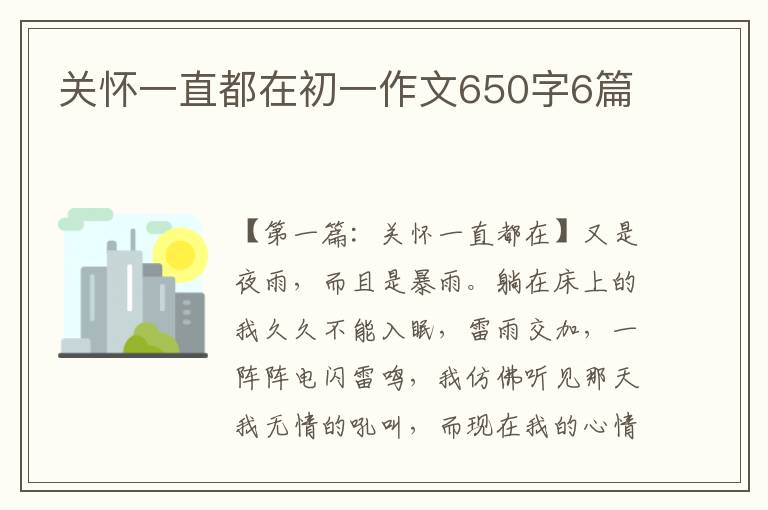 关怀一直都在初一作文650字6篇

【第一篇：关怀一直都在】又是夜雨，而且是暴雨。躺在床上的我久久不能入眠，雷雨交加，一阵阵电闪雷鸣，我仿佛听见那天我无情的吼叫，而现在我的心情